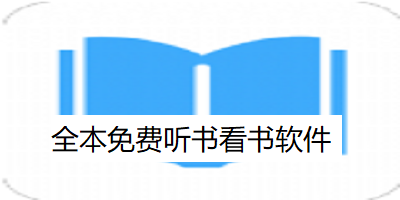 全本免费听书看书软件